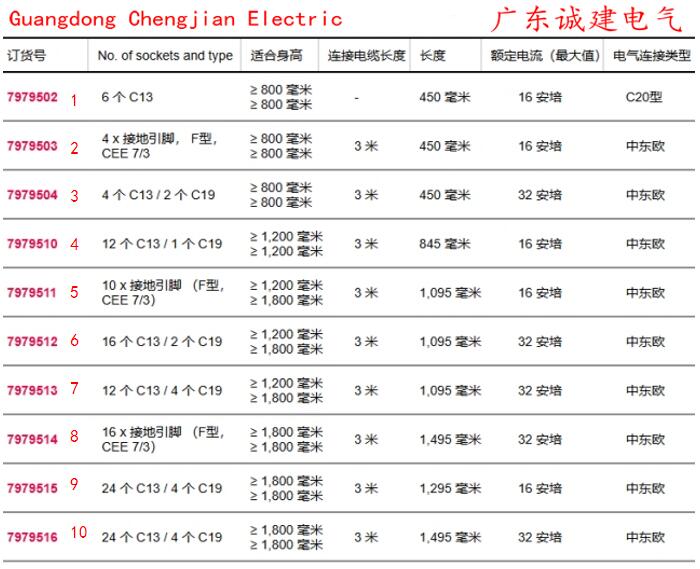 Guangdong Chengjian Electric 广东诚建电气

| 订货号 | No. of sockets and type | 适合身高 | 连接电缆长度 | 长度 | 额定电流（最大值） | 电气连接类型 |
|---|---|---|---|---|---|---|
| 7979502 1 | 6 个 C13 | ≥ 800 毫米 ≥ 800 毫米 | - | 450 毫米 | 16 安培 | C20型 |
| 7979503 2 | 4 x 接地引脚， F型, CEE 7/3 | ≥ 800 毫米 ≥ 800 毫米 | 3 米 | 450 毫米 | 16 安培 | 中东欧 |
| 7979504 3 | 4 个 C13 / 2 个 C19 | ≥ 800 毫米 ≥ 800 毫米 | 3 米 | 450 毫米 | 32 安培 | 中东欧 |
| 7979510 4 | 12 个 C13 / 1 个 C19 | ≥ 1,200 毫米 ≥ 1,200 毫米 | 3 米 | 845 毫米 | 16 安培 | 中东欧 |
| 7979511 5 | 10 x 接地引脚 （F型, CEE 7/3） | ≥ 1,200 毫米 ≥ 1,800 毫米 | 3 米 | 1,095 毫米 | 16 安培 | 中东欧 |
| 7979512 6 | 16 个 C13 / 2 个 C19 | ≥ 1,200 毫米 ≥ 1,800 毫米 | 3 米 | 1,095 毫米 | 32 安培 | 中东欧 |
| 7979513 7 | 12 个 C13 / 4 个 C19 | ≥ 1,200 毫米 ≥ 1,800 毫米 | 3 米 | 1,095 毫米 | 32 安培 | 中东欧 |
| 7979514 8 | 16 x 接地引脚 （F型, CEE 7/3） | ≥ 1,800 毫米 ≥ 1,800 毫米 | 3 米 | 1,495 毫米 | 32 安培 | 中东欧 |
| 7979515 9 | 24 个 C13 / 4 个 C19 | ≥ 1,800 毫米 ≥ 1,800 毫米 | 3 米 | 1,295 毫米 | 16 安培 | 中东欧 |
| 7979516 10 | 24 个 C13 / 4 个 C19 | ≥ 1,800 毫米 ≥ 1,800 毫米 | 3 米 | 1,495 毫米 | 32 安培 | 中东欧 |